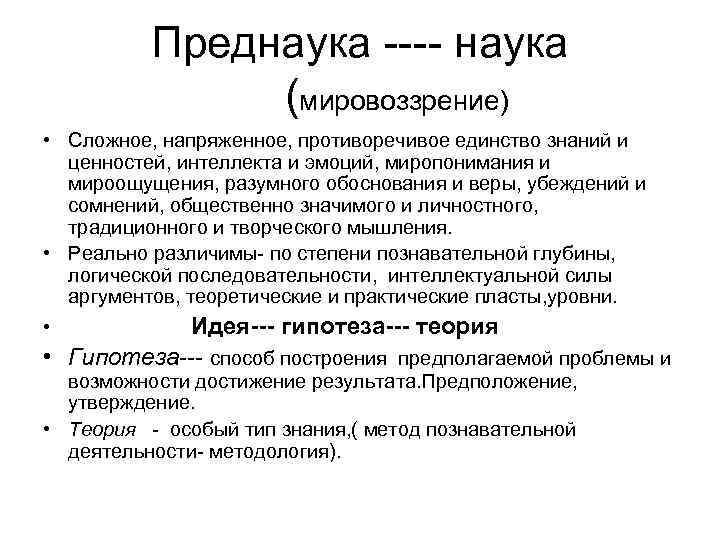 Преднаука ---- наука
(мировоззрение)

• Сложное, напряженное, противоречивое единство знаний и ценностей, интеллекта и эмоций, миропонимания и мироощущения, разумного обоснования и веры, убеждений и сомнений, общественно значимого и личностного, традиционного и творческого мышления.

• Реально различимы- по степени познавательной глубины, логической последовательности, интеллектуальной силы аргументов, теоретические и практические пласты,уровни.

• Идея--- гипотеза--- теория

• Гипотеза--- способ построения предполагаемой проблемы и возможности достижение результата.Предположение, утверждение.

• Теория - особый тип знания,( метод познавательной деятельности- методология).